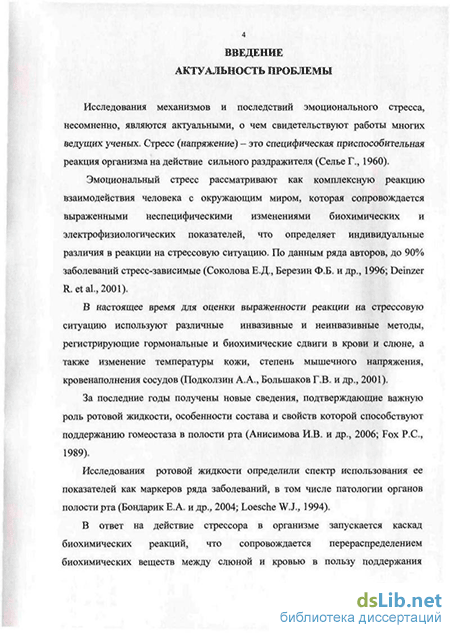 4

ВВЕДЕНИЕ
АКТУАЛЬНОСТЬ ПРОБЛЕМЫ

Исследования механизмов и последствий эмоционального стресса, несомненно, являются актуальными, о чем свидетельствуют работы многих ведущих ученых. Стресс (напряжение) – это специфическая приспособительная реакция организма на действие сильного раздражителя (Селье Г., 1960).

Эмоциональный стресс рассматривают как комплексную реакцию взаимодействия человека с окружающим миром, которая сопровождается выраженными неспецифическими изменениями биохимических и электрофизиологических показателей, что определяет индивидуальные различия в реакции на стрессовую ситуацию. По данным ряда авторов, до 90% заболеваний стресс-зависимые (Соколова Е.Д., Березин Ф.Б. и др., 1996; Deinzer R. et al., 2001).

В настоящее время для оценки выраженности реакции на стрессовую ситуацию используют различные инвазивные и неинвазивные методы, регистрирующие гормональные и биохимические сдвиги в крови и слюне, а также изменение температуры кожи, степень мышечного напряжения, кровенаполнения сосудов (Подколзин А.А., Большаков Г.В. и др., 2001).

За последние годы получены новые сведения, подтверждающие важную роль ротовой жидкости, особенности состава и свойств которой способствуют поддержанию гомеостаза в полости рта (Анисимова И.В. и др., 2006; Fox P.C., 1989).

Исследования ротовой жидкости определили спектр использования ее показателей как маркеров ряда заболеваний, в том числе патологии органов полости рта (Бондарик Е.А. и др., 2004; Loesche W.J., 1994).

В ответ на действие стрессора в организме запускается каскад биохимических реакций, что сопровождается перераспределением биохимических веществ между слюной и кровью в пользу поддержания

dsLib.net
библиотека диссертаций